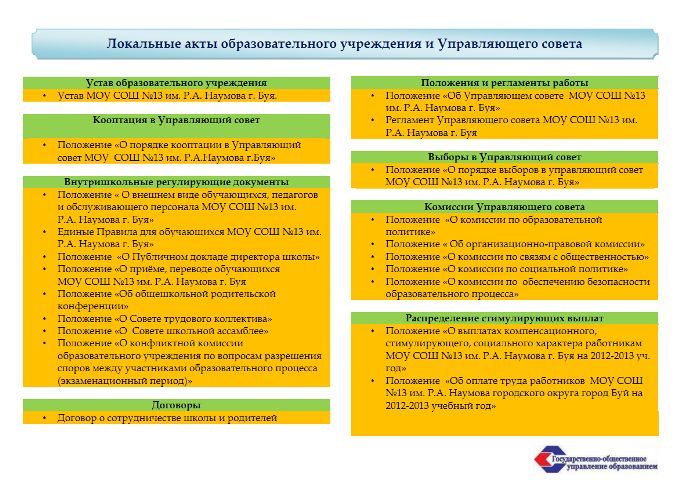 Локальные акты образовательного учреждения и Управляющего совета

Устав образовательного учреждения

• Устав МОУ СОШ №13 им. Р.А. Наумова г. Буя.

Кооптация в Управляющий совет

• Положение «О порядке кооптации в Управляющий совет МОУ СОШ №13 им. Р.А.Наумова г.Буя»

Внутришкольные регулирующие документы

• Положение « О внешнем виде обучающихся, педагогов и обслуживающего персонала МОУ СОШ №13 им. Р.А. Наумова г. Буя»
• Единые Правила для обучающихся МОУ СОШ №13 им. Р.А. Наумова г. Буя»
• Положение «О Публичном докладе директора школы»
• Положение «О приёме, переводе обучающихся МОУ СОШ №13 им. Р.А. Наумова г. Буя
• Положение «Об общешкольной родительской конференции»
• Положение «О Совете трудового коллектива»
• Положение «О Совете школьной ассамблее»
• Положение «О конфликтной комиссии образовательного учреждения по вопросам разрешения споров между участниками образовательного процесса (экзаменационный период)»

Договоры

• Договор о сотрудничестве школы и родителей

Положения и регламенты работы

• Положение «Об Управляющем совете МОУ СОШ №13 им. Р.А. Наумова г. Буя»
• Регламент Управляющего совета МОУ СОШ №13 им. Р.А. Наумова г. Буя

Выборы в Управляющий совет

• Положение «О порядке выборов в управляющий совет МОУ СОШ №13 им. Р.А. Наумова г. Буя»

Комиссии Управляющего совета

• Положение «О комиссии по образовательной политике»
• Положение « Об организационно-правовой комиссии»
• Положение «О комиссии по связям с общественностью»
• Положение «О комиссии по социальной политике»
• Положение «О комиссии по обеспечению безопасности образовательного процесса»

Распределение стимулирующих выплат

• Положение «О выплатах компенсационного, стимулирующего, социального характера работникам МОУ СОШ №13 им. Р.А. Наумова г. Буя на 2012-2013 уч. год»
• Положение «Об оплате труда работников МОУ СОШ №13 им. Р.А. Наумова городского округа город Буй на 2012-2013 учебный год»

Государственно-общественное управление образованием